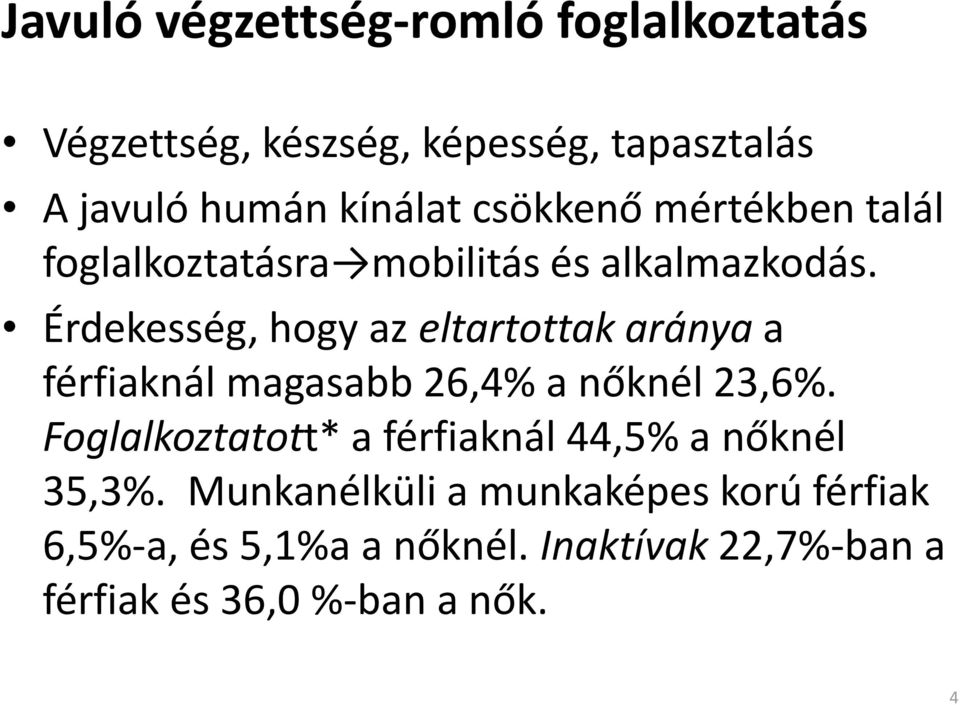 Javuló végzettség-romló foglalkoztatás

• Végzettség, készség, képesség, tapasztalás
• A javuló humán kínálat csökkenő mértékben talál foglalkoztatásra→mobilitás és alkalmazkodás.
• Érdekesség, hogy az eltartottak aránya a férfiaknál magasabb 26,4% a nőknél 23,6%. Foglalkoztatott* a férfiaknál 44,5% a nőknél 35,3%. Munkanélküli a munkaképes korú férfiak 6,5%-a, és 5,1%a a nőknél. Inaktívak 22,7%-ban a férfiak és 36,0 %-ban a nők.

4